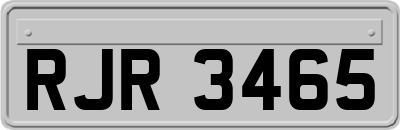 RJR 3465